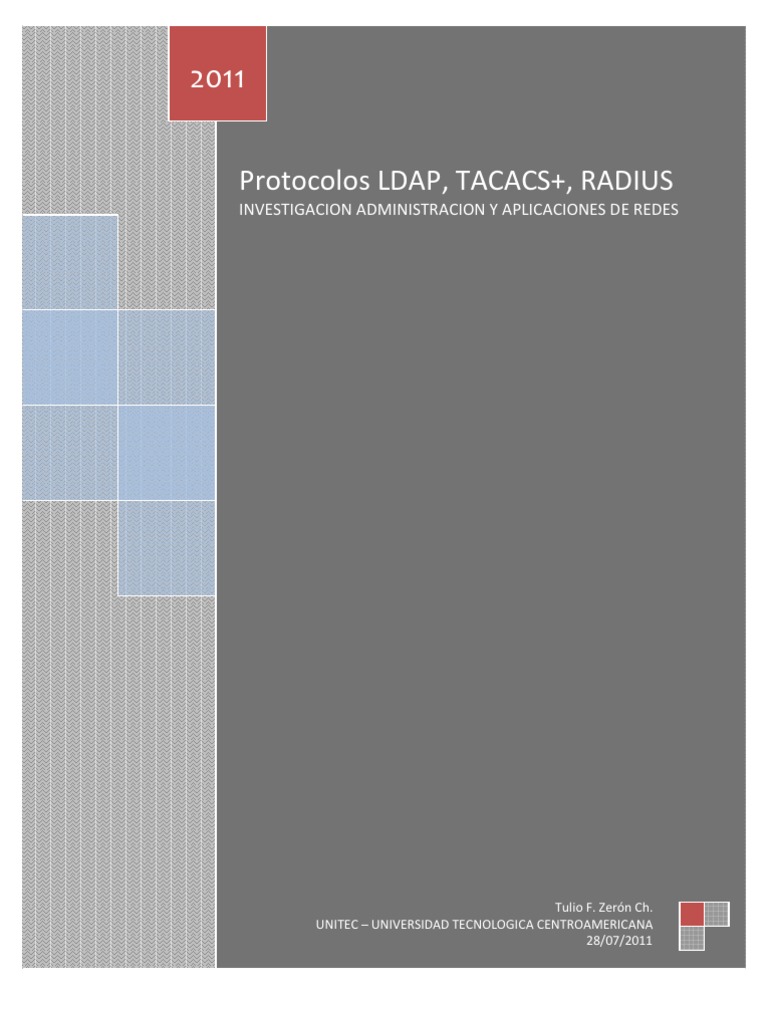 2011

Protocolos LDAP, TACACS+, RADIUS

INVESTIGACION ADMINISTRACION Y APLICACIONES DE REDES

Tulio F. Zerón Ch.
UNITEC – UNIVERSIDAD TECNOLOGICA CENTROAMERICANA
28/07/2011